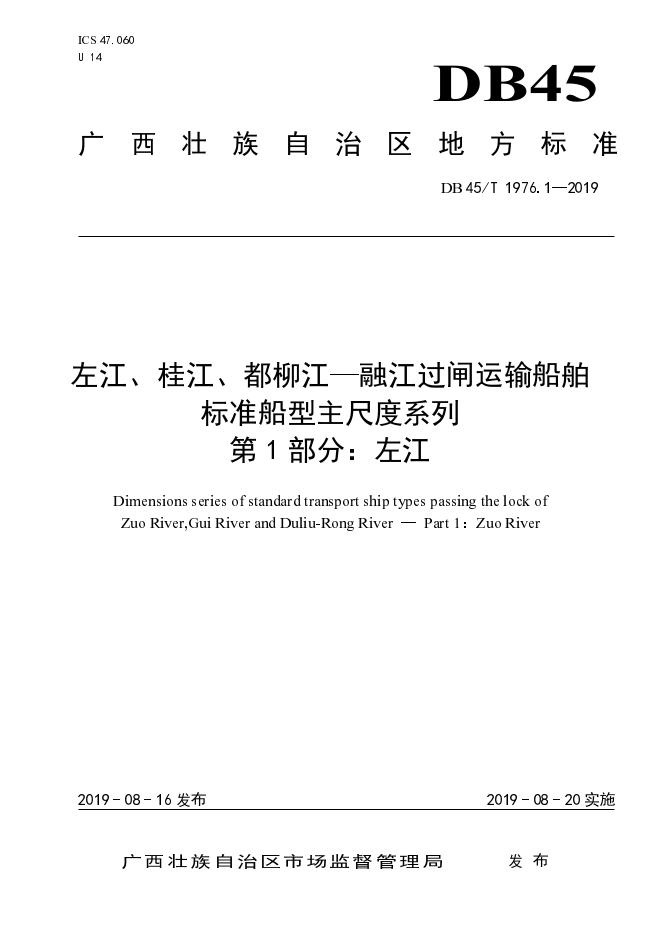 ICS 47.060
U 14

DB45

广西壮族自治区地方标准

DB 45/T 1976.1—2019

左江、桂江、都柳江—融江过闸运输船舶标准船型主尺度系列
第 1 部分：左江

Dimensions series of standard transport ship types passing the lock of Zuo River,Gui River and Duliu-Rong River — Part 1：Zuo River

2019 - 08 - 16 发布

2019 - 08 - 20 实施

广西壮族自治区市场监督管理局　发 布